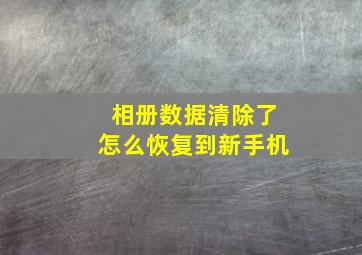 相册数据清除了
怎么恢复到新手机